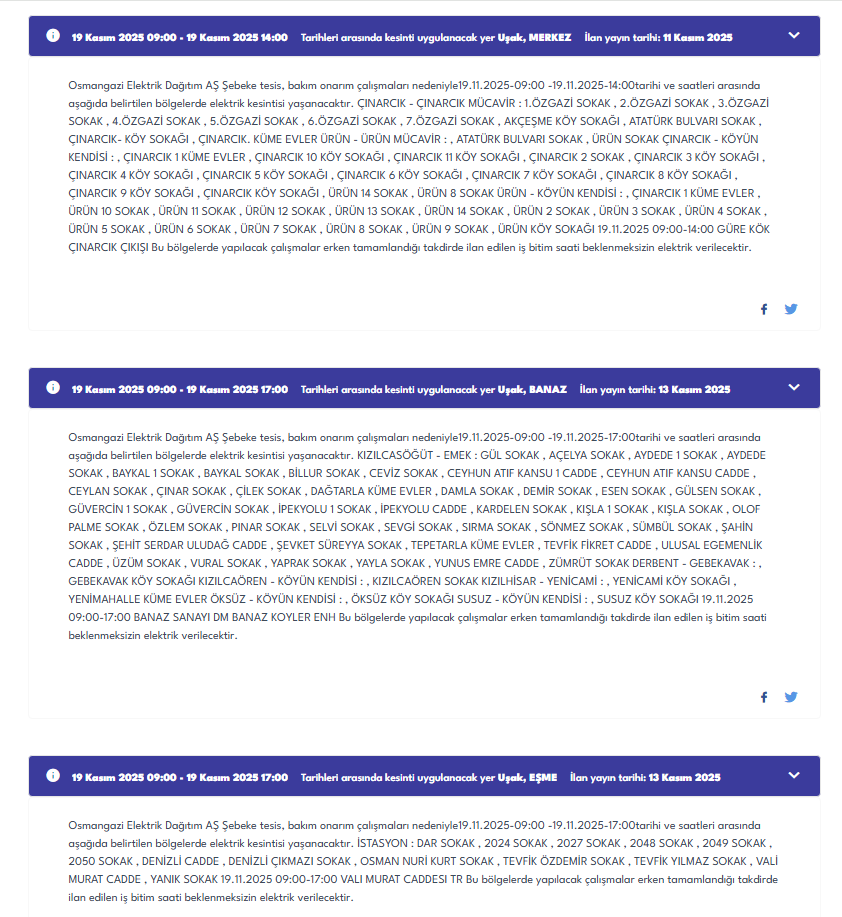 19 Kasım 2025 09:00 - 19 Kasım 2025 14:00 Tarihleri arasında kesinti uygulanacak yer Uşak, MERKEZ İlan yayın tarihi: 11 Kasım 2025

Osmangazi Elektrik Dağıtım AŞ Şebeke tesis, bakım onarım çalışmaları nedeniyle19.11.2025-09:00 -19.11.2025-14:00tarihi ve saatleri arasında aşağıda belirtilen bölgelerde elektrik kesintisi yaşanacaktır. ÇINARCIK - ÇINARCIK MÜCAVİR : 1.ÖZGAZİ SOKAK , 2.ÖZGAZİ SOKAK , 3.ÖZGAZİ SOKAK , 4.ÖZGAZİ SOKAK , 5.ÖZGAZİ SOKAK , 6.ÖZGAZİ SOKAK , 7.ÖZGAZİ SOKAK , AKÇEŞME KÖY SOKAĞI , ATATÜRK BULVARI SOKAK , ÇINARCIK- KÖY SOKAĞI , ÇINARCIK. KÜME EVLER ÜRÜN - ÜRÜN MÜCAVİR : , ATATÜRK BULVARI SOKAK , ÜRÜN SOKAK ÇINARCIK - KÖYÜN KENDİSİ : , ÇINARCIK 1 KÜME EVLER , ÇINARCIK 10 KÖY SOKAĞI , ÇINARCIK 11 KÖY SOKAĞI , ÇINARCIK 2 SOKAK , ÇINARCIK 3 KÖY SOKAĞI , ÇINARCIK 4 KÖY SOKAĞI , ÇINARCIK 5 KÖY SOKAĞI , ÇINARCIK 6 KÖY SOKAĞI , ÇINARCIK 7 KÖY SOKAĞI , ÇINARCIK 8 KÖY SOKAĞI , ÇINARCIK 9 KÖY SOKAĞI , ÇINARCIK KÖY SOKAĞI , ÜRÜN 14 SOKAK , ÜRÜN 8 SOKAK ÜRÜN - KÖYÜN KENDİSİ : , ÇINARCIK 1 KÜME EVLER , ÜRÜN 10 SOKAK , ÜRÜN 11 SOKAK , ÜRÜN 12 SOKAK , ÜRÜN 13 SOKAK , ÜRÜN 14 SOKAK , ÜRÜN 2 SOKAK , ÜRÜN 3 SOKAK , ÜRÜN 4 SOKAK , ÜRÜN 5 SOKAK , ÜRÜN 6 SOKAK , ÜRÜN 7 SOKAK , ÜRÜN 8 SOKAK , ÜRÜN 9 SOKAK , ÜRÜN KÖY SOKAĞI 19.11.2025 09:00-14:00 GÜRE KÖK ÇINARCIK ÇIKIŞI Bu bölgelerde yapılacak çalışmalar erken tamamlandığı takdirde ilan edilen iş bitim saati beklenmeksizin elektrik verilecektir.

19 Kasım 2025 09:00 - 19 Kasım 2025 17:00 Tarihleri arasında kesinti uygulanacak yer Uşak, BANAZ İlan yayın tarihi: 13 Kasım 2025

Osmangazi Elektrik Dağıtım AŞ Şebeke tesis, bakım onarım çalışmaları nedeniyle19.11.2025-09:00 -19.11.2025-17:00tarihi ve saatleri arasında aşağıda belirtilen bölgelerde elektrik kesintisi yaşanacaktır. KIZILCASÖĞÜT - EMEK : GÜL SOKAK , AÇELYA SOKAK , AYDEDE 1 SOKAK , AYDEDE SOKAK , BAYKAL 1 SOKAK , BAYKAL SOKAK , BİLLUR SOKAK , CEVİZ SOKAK , CEYHUN ATIF KANSU 1 CADDE , CEYHUN ATIF KANSU CADDE , CEYLAN SOKAK , ÇINAR SOKAK , ÇİLEK SOKAK , DAĞTARLA KÜME EVLER , DAMLA SOKAK , DEMİR SOKAK , ESEN SOKAK , GÜLSEN SOKAK , GÜVERCİN 1 SOKAK , GÜVERCİN SOKAK , İPEKYOLU 1 SOKAK , İPEKYOLU CADDE , KARDELEN SOKAK , KIŞLA 1 SOKAK , KIŞLA SOKAK , OLOF PALME SOKAK , ÖZLEM SOKAK , PINAR SOKAK , SELVİ SOKAK , SEVGİ SOKAK , SIRMA SOKAK , SÖNMEZ SOKAK , SÜMBÜL SOKAK , ŞAHİN SOKAK , ŞEHİT SERDAR ULUDAĞ CADDE , ŞEVKET SÜREYYA SOKAK , TEPETARLA KÜME EVLER , TEVFİK FİKRET CADDE , ULUSAL EGEMENLİK CADDE , ÜZÜM SOKAK , VURAL SOKAK , YAPRAK SOKAK , YAYLA SOKAK , YUNUS EMRE CADDE , ZÜMRÜT SOKAK DERBENT - GEBEKAVAK : , GEBEKAVAK KÖY SOKAĞI KIZILCAÖREN - KÖYÜN KENDİSİ : , KIZILCAÖREN SOKAK KIZILHİSAR - YENİCAMİ : , YENİCAMİ KÖY SOKAĞI , YENİMAHALLE KÜME EVLER ÖKSÜZ - KÖYÜN KENDİSİ : , ÖKSÜZ KÖY SOKAĞI SUSUZ - KÖYÜN KENDİSİ : , SUSUZ KÖY SOKAĞI 19.11.2025 09:00-17:00 BANAZ SANAYI DM BANAZ KOYLER ENH Bu bölgelerde yapılacak çalışmalar erken tamamlandığı takdirde ilan edilen iş bitim saati beklenmeksizin elektrik verilecektir.

19 Kasım 2025 09:00 - 19 Kasım 2025 17:00 Tarihleri arasında kesinti uygulanacak yer Uşak, EŞME İlan yayın tarihi: 13 Kasım 2025

Osmangazi Elektrik Dağıtım AŞ Şebeke tesis, bakım onarım çalışmaları nedeniyle19.11.2025-09:00 -19.11.2025-17:00tarihi ve saatleri arasında aşağıda belirtilen bölgelerde elektrik kesintisi yaşanacaktır. İSTASYON : DAR SOKAK , 2024 SOKAK , 2027 SOKAK , 2048 SOKAK , 2049 SOKAK , 2050 SOKAK , DENİZLİ CADDE , DENİZLİ ÇIKMAZI SOKAK , OSMAN NURİ KURT SOKAK , TEVFİK ÖZDEMİR SOKAK , TEVFİK YILMAZ SOKAK , VALİ MURAT CADDE , YANIK SOKAK 19.11.2025 09:00-17:00 VALI MURAT CADDESI TR Bu bölgelerde yapılacak çalışmalar erken tamamlandığı takdirde ilan edilen iş bitim saati beklenmeksizin elektrik verilecektir.